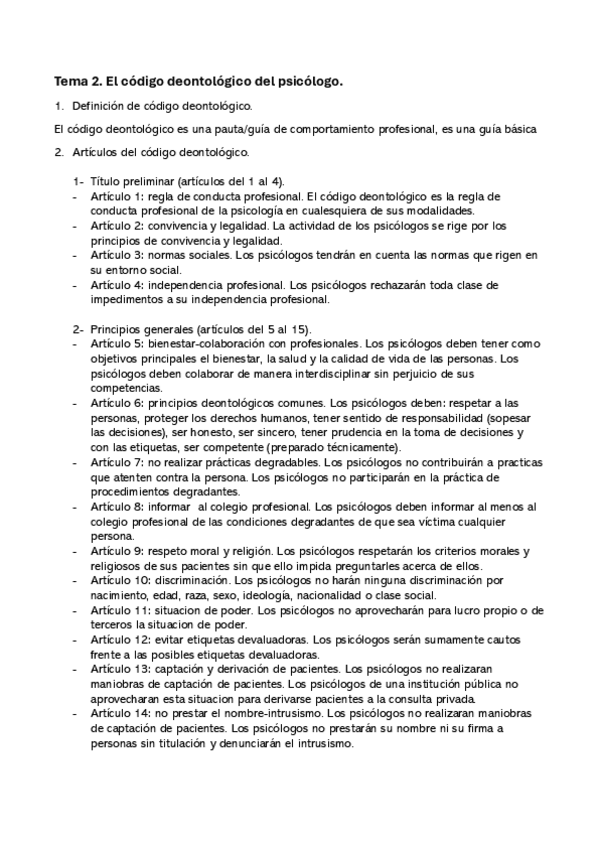 Tema 2. El código deontológico del psicólogo.

1. Definición de código deontológico.

El código deontológico es una pauta/guía de comportamiento profesional, es una guía básica

2. Artículos del código deontológico.

1- Título preliminar (artículos del 1 al 4).
- Artículo 1: regla de conducta profesional. El código deontológico es la regla de conducta profesional de la psicología en cualesquiera de sus modalidades.
- Artículo 2: convivencia y legalidad. La actividad de los psicólogos se rige por los principios de convivencia y legalidad.
- Artículo 3: normas sociales. Los psicólogos tendrán en cuenta las normas que rigen en su entorno social.
- Artículo 4: independencia profesional. Los psicólogos rechazarán toda clase de impedimentos a su independencia profesional.

2- Principios generales (artículos del 5 al 15).
- Artículo 5: bienestar-colaboración con profesionales. Los psicólogos deben tener como objetivos principales el bienestar, la salud y la calidad de vida de las personas. Los psicólogos deben colaborar de manera interdisciplinar sin perjuicio de sus competencias.
- Artículo 6: principios deontológicos comunes. Los psicólogos deben: respetar a las personas, proteger los derechos humanos, tener sentido de responsabilidad (sopesar las decisiones), ser honesto, ser sincero, tener prudencia en la toma de decisiones y con las etiquetas, ser competente (preparado técnicamente).
- Artículo 7: no realizar prácticas degradables. Los psicólogos no contribuirán a practicas que atenten contra la persona. Los psicólogos no participarán en la práctica de procedimientos degradantes.
- Artículo 8: informar al colegio profesional. Los psicólogos deben informar al menos al colegio profesional de las condiciones degradantes de que sea víctima cualquier persona.
- Artículo 9: respeto moral y religión. Los psicólogos respetarán los criterios morales y religiosos de sus pacientes sin que ello impida preguntarles acerca de ellos.
- Artículo 10: discriminación. Los psicólogos no harán ninguna discriminación por nacimiento, edad, raza, sexo, ideología, nacionalidad o clase social.
- Artículo 11: situacion de poder. Los psicólogos no aprovecharán para lucro propio o de terceros la situacion de poder.
- Artículo 12: evitar etiquetas devaluadoras. Los psicólogos serán sumamente cautos frente a las posibles etiquetas devaluadoras.
- Artículo 13: captación y derivación de pacientes. Los psicólogos no realizaran maniobras de captación de pacientes. Los psicólogos de una institución pública no aprovecharan esta situacion para derivarse pacientes a la consulta privada.
- Artículo 14: no prestar el nombre-intrusismo. Los psicólogos no realizaran maniobras de captación de pacientes. Los psicólogos no prestarán su nombre ni su firma a personas sin titulación y denunciarán el intrusismo.